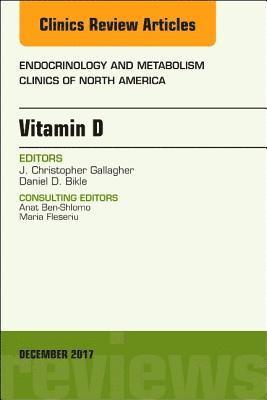 Clinics Review Articles

ENDOCRINOLOGY AND METABOLISM
CLINICS OF NORTH AMERICA

Vitamin D

EDITORS
J. Christopher Gallagher
Daniel D. Bikle

CONSULTING EDITORS
Anat Ben-Shlomo
Maria Fleseriu

DECEMBER 2017

reviews